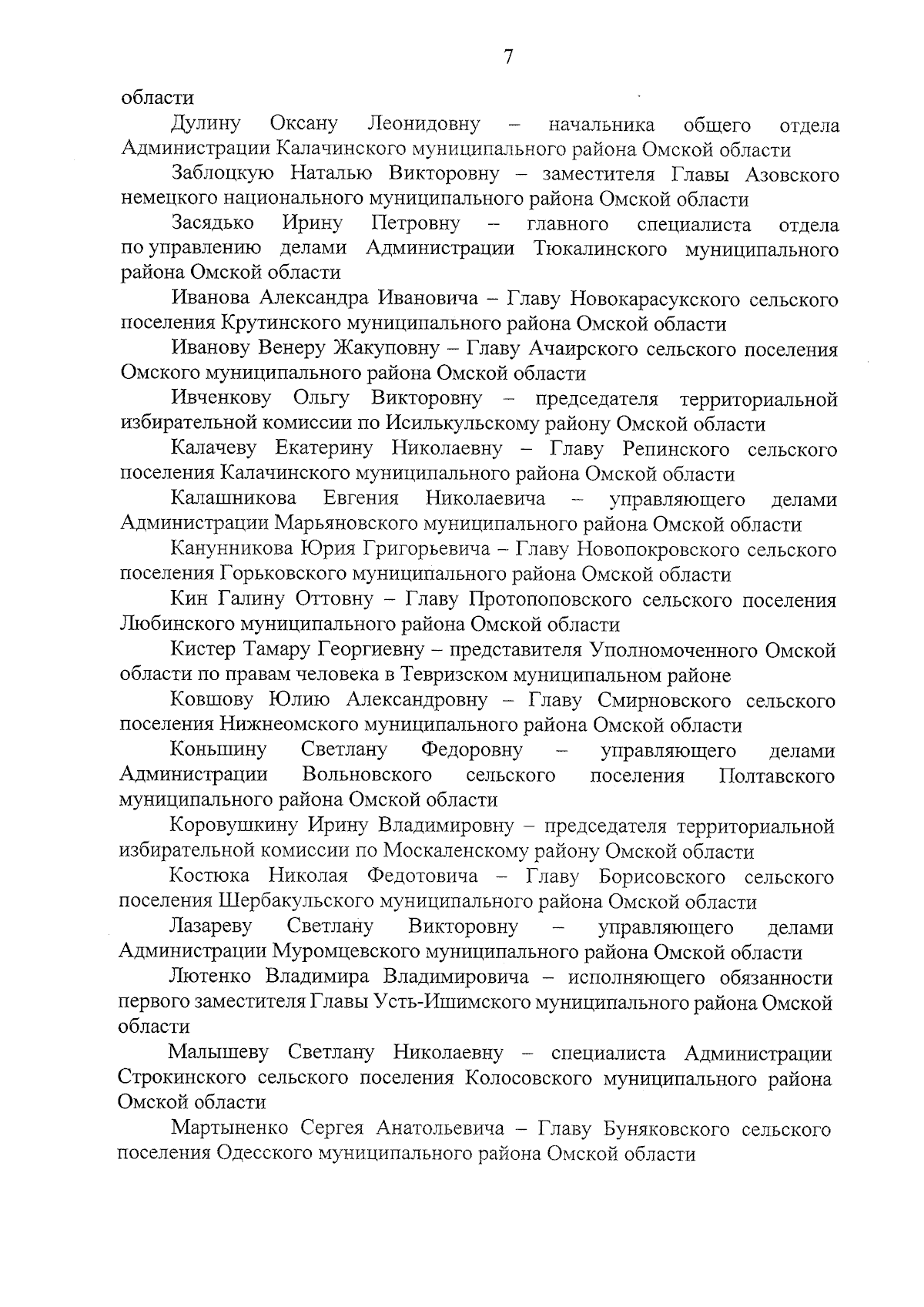 7

области

Дулину Оксану Леонидовну – начальника общего отдела Администрации Калачинского муниципального района Омской области

Заблоцкую Наталью Викторовну – заместителя Главы Азовского немецкого национального муниципального района Омской области

Засядько Ирину Петровну – главного специалиста отдела по управлению делами Администрации Тюкалинского муниципального района Омской области

Иванова Александра Ивановича – Главу Новокарасукского сельского поселения Крутинского муниципального района Омской области

Иванову Венеру Жакуповну – Главу Ачаирского сельского поселения Омского муниципального района Омской области

Ивченкову Ольгу Викторовну – председателя территориальной избирательной комиссии по Исилькульскому району Омской области

Калачеву Екатерину Николаевну – Главу Репинского сельского поселения Калачинского муниципального района Омской области

Калашникова Евгения Николаевича – управляющего делами Администрации Марьяновского муниципального района Омской области

Канунникова Юрия Григорьевича – Главу Новопокровского сельского поселения Горьковского муниципального района Омской области

Кин Галину Оттовну – Главу Протопоповского сельского поселения Любинского муниципального района Омской области

Кистер Тамару Георгиевну – представителя Уполномоченного Омской области по правам человека в Тевризском муниципальном районе

Ковшову Юлию Александровну – Главу Смирновского сельского поселения Нижнеомского муниципального района Омской области

Коньшину Светлану Федоровну – управляющего делами Администрации Вольновского сельского поселения Полтавского муниципального района Омской области

Коровушкину Ирину Владимировну – председателя территориальной избирательной комиссии по Москаленскому району Омской области

Костюка Николая Федотовича – Главу Борисовского сельского поселения Шербакульского муниципального района Омской области

Лазареву Светлану Викторовну – управляющего делами Администрации Муромцевского муниципального района Омской области

Лютенко Владимира Владимировича – исполняющего обязанности первого заместителя Главы Усть-Ишимского муниципального района Омской области

Малышеву Светлану Николаевну – специалиста Администрации Строкинского сельского поселения Колосовского муниципального района Омской области

Мартыненко Сергея Анатольевича – Главу Буняковского сельского поселения Одесского муниципального района Омской области